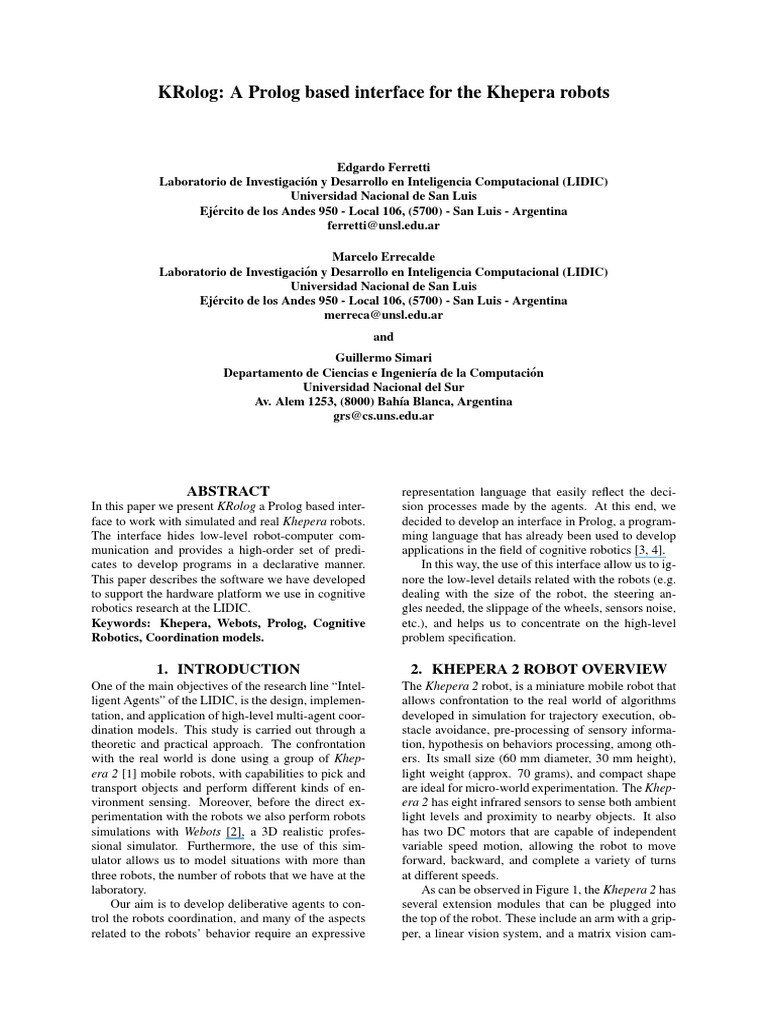 KRolog: A Prolog based interface for the Khepera robots

Edgardo Ferretti
Laboratorio de Investigación y Desarrollo en Inteligencia Computacional (LIDIC)
Universidad Nacional de San Luis
Ejército de los Andes 950 - Local 106, (5700) - San Luis - Argentina
ferretti@unsl.edu.ar

Marcelo Errecalde
Laboratorio de Investigación y Desarrollo en Inteligencia Computacional (LIDIC)
Universidad Nacional de San Luis
Ejército de los Andes 950 - Local 106, (5700) - San Luis - Argentina
merreca@unsl.edu.ar

and

Guillermo Simari
Departamento de Ciencias e Ingeniería de la Computación
Universidad Nacional del Sur
Av. Alem 1253, (8000) Bahía Blanca, Argentina
grs@cs.uns.edu.ar

ABSTRACT

In this paper we present KRolog a Prolog based interface to work with simulated and real Khepera robots. The interface hides low-level robot-computer communication and provides a high-order set of predicates to develop programs in a declarative manner. This paper describes the software we have developed to support the hardware platform we use in cognitive robotics research at the LIDIC.

Keywords: Khepera, Webots, Prolog, Cognitive Robotics, Coordination models.

1. INTRODUCTION

One of the main objectives of the research line "Intelligent Agents" of the LIDIC, is the design, implementation, and application of high-level multi-agent coordination models. This study is carried out through a theoretic and practical approach. The confrontation with the real world is done using a group of Khepera 2 [1] mobile robots, with capabilities to pick and transport objects and perform different kinds of environment sensing. Moreover, before the direct experimentation with the robots we also perform robots simulations with Webots [2], a 3D realistic professional simulator. Furthermore, the use of this simulator allows us to model situations with more than three robots, the number of robots that we have at the laboratory.

Our aim is to develop deliberative agents to control the robots coordination, and many of the aspects related to the robots' behavior require an expressive representation language that easily reflect the decision processes made by the agents. At this end, we decided to develop an interface in Prolog, a programming language that has already been used to develop applications in the field of cognitive robotics [3, 4].

In this way, the use of this interface allow us to ignore the low-level details related with the robots (e.g. dealing with the size of the robot, the steering angles needed, the slippage of the wheels, sensors noise, etc.), and helps us to concentrate on the high-level problem specification.

2. KHEPERA 2 ROBOT OVERVIEW

The Khepera 2 robot, is a miniature mobile robot that allows confrontation to the real world of algorithms developed in simulation for trajectory execution, obstacle avoidance, pre-processing of sensory information, hypothesis on behaviors processing, among others. Its small size (60 mm diameter, 30 mm height), light weight (approx. 70 grams), and compact shape are ideal for micro-world experimentation. The Khepera 2 has eight infrared sensors to sense both ambient light levels and proximity to nearby objects. It also has two DC motors that are capable of independent variable speed motion, allowing the robot to move forward, backward, and complete a variety of turns at different speeds.

As can be observed in Figure 1, the Khepera 2 has several extension modules that can be plugged into the top of the robot. These include an arm with a gripper, a linear vision system, and a matrix vision cam-